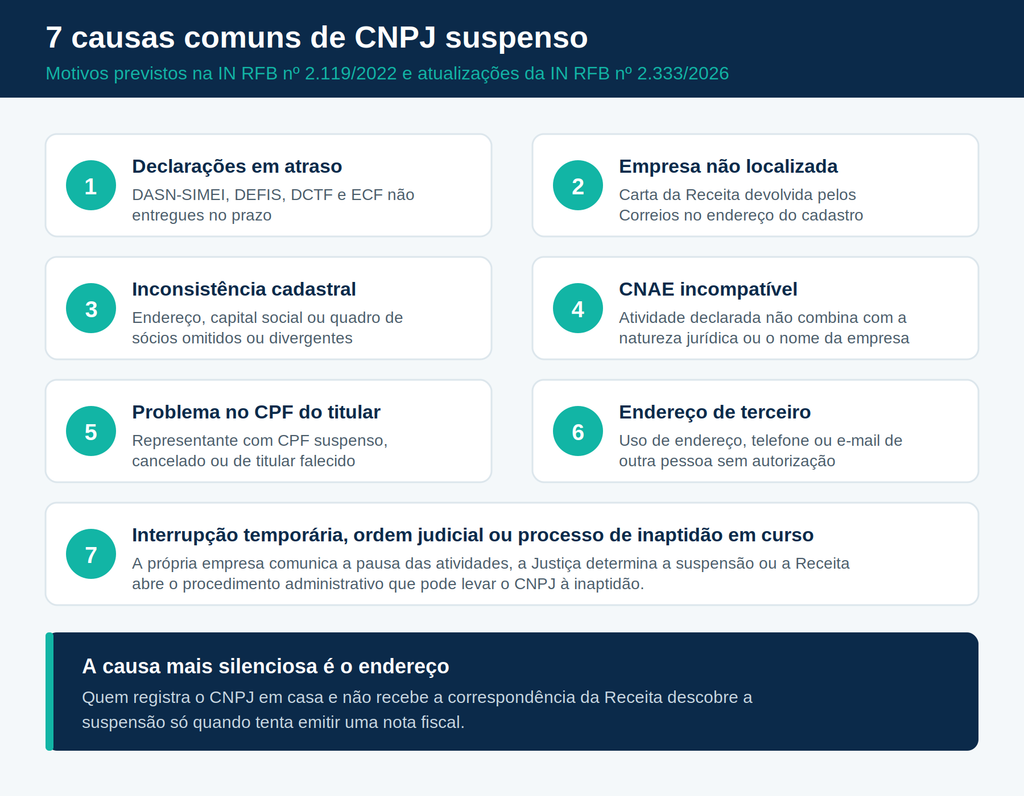 7 causas comuns de CNPJ suspenso

Motivos previstos na IN RFB nº 2.119/2022 e atualizações da IN RFB nº 2.333/2026

1
Declarações em atraso
DASN-SIMEI, DEFIS, DCTF e ECF não entregues no prazo

2
Empresa não localizada
Carta da Receita devolvida pelos Correios no endereço do cadastro

3
Inconsistência cadastral
Endereço, capital social ou quadro de sócios omitidos ou divergentes

4
CNAE incompatível
Atividade declarada não combina com a natureza jurídica ou o nome da empresa

5
Problema no CPF do titular
Representante com CPF suspenso, cancelado ou de titular falecido

6
Endereço de terceiro
Uso de endereço, telefone ou e-mail de outra pessoa sem autorização

7
Interrupção temporária, ordem judicial ou processo de inaptidão em curso
A própria empresa comunica a pausa das atividades, a Justiça determina a suspensão ou a Receita abre o procedimento administrativo que pode levar o CNPJ à inaptidão.

A causa mais silenciosa é o endereço
Quem registra o CNPJ em casa e não recebe a correspondência da Receita descobre a suspensão só quando tenta emitir uma nota fiscal.